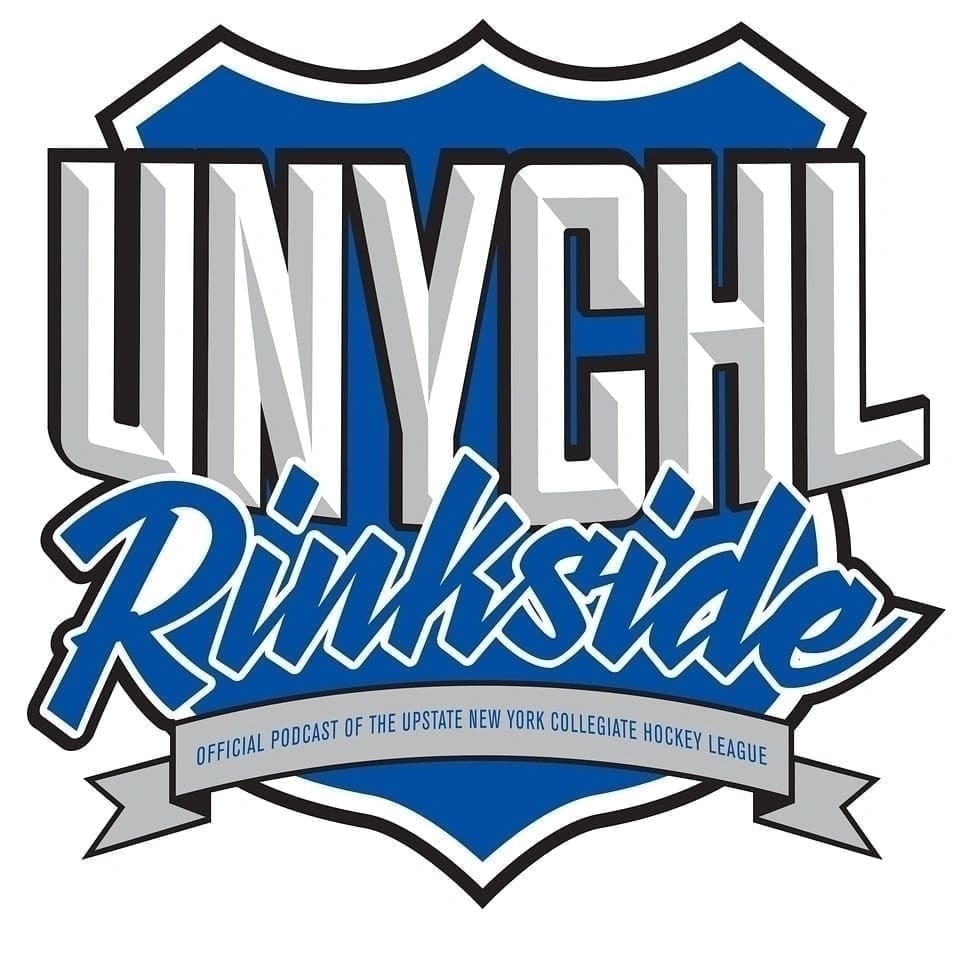 UNYCHL
Rinkside
OFFICIAL PODCAST OF THE UPSTATE NEW YORK COLLEGIATE HOCKEY LEAGUE